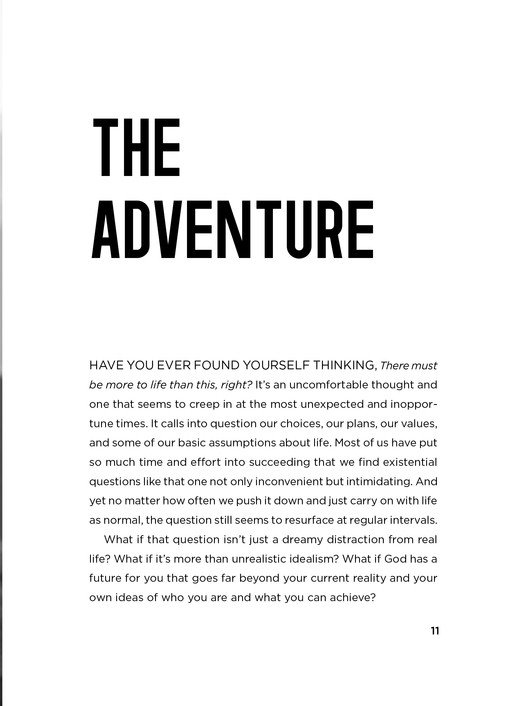 THE
ADVENTURE

HAVE YOU EVER FOUND YOURSELF THINKING, There must be more to life than this, right? It's an uncomfortable thought and one that seems to creep in at the most unexpected and inopportune times. It calls into question our choices, our plans, our values, and some of our basic assumptions about life. Most of us have put so much time and effort into succeeding that we find existential questions like that one not only inconvenient but intimidating. And yet no matter how often we push it down and just carry on with life as normal, the question still seems to resurface at regular intervals.

What if that question isn't just a dreamy distraction from real life? What if it's more than unrealistic idealism? What if God has a future for you that goes far beyond your current reality and your own ideas of who you are and what you can achieve?

11